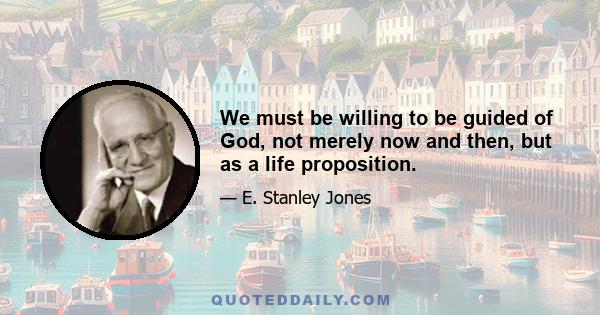 We must be willing to be guided of God, not merely now and then, but as a life proposition.

— E. Stanley Jones

QUOTEDDAILY.COM